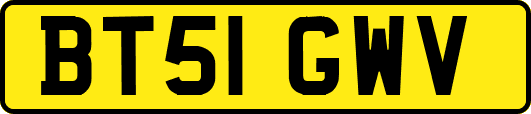 BT51 GWV